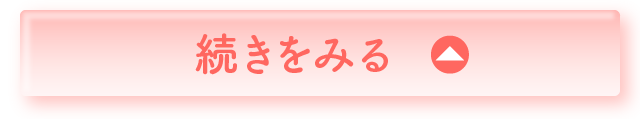 続きをみる